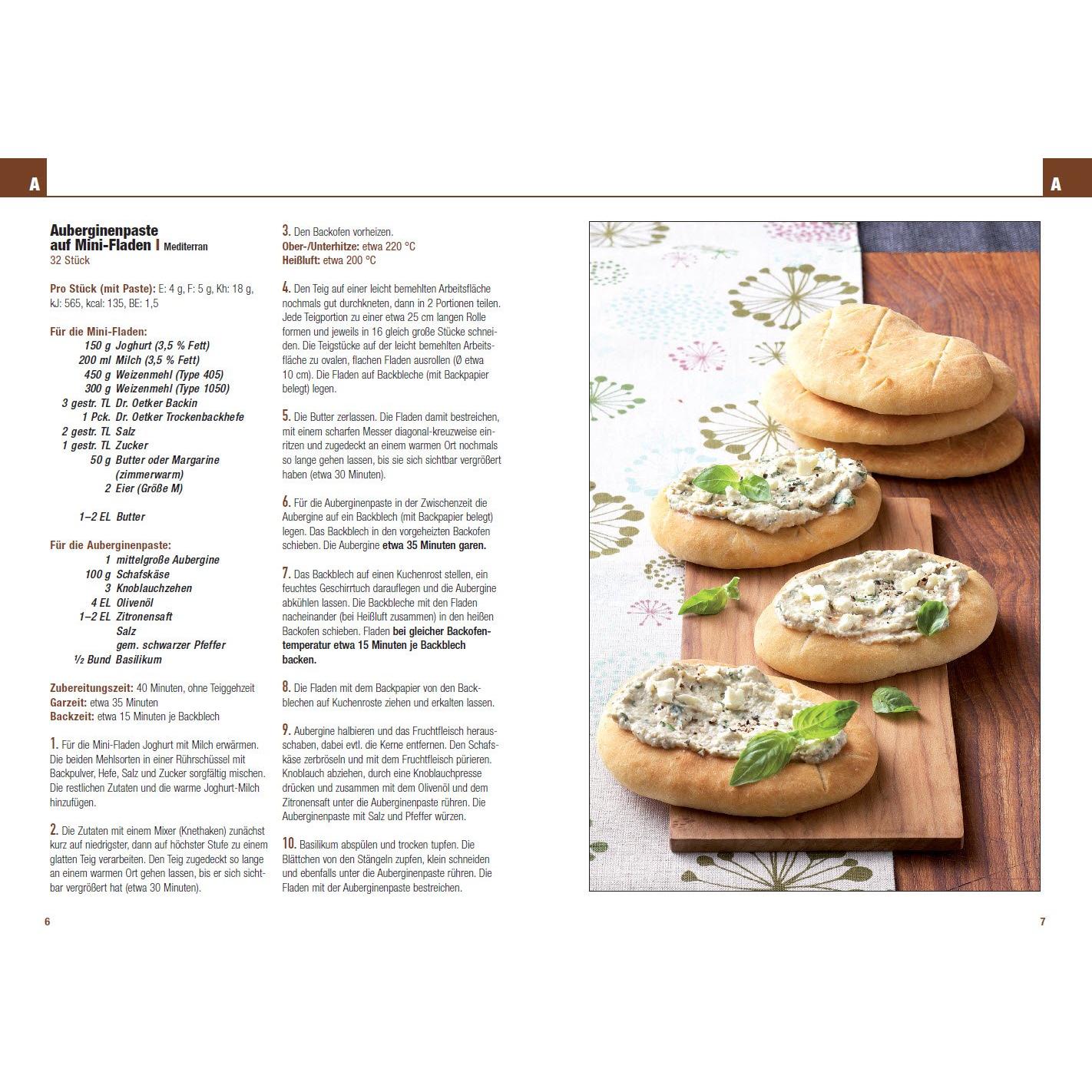 A

Auberginenpaste auf Mini-Fladen | Mediterran
32 Stück

Pro Stück (mit Paste): E: 4 g, F: 5 g, Kh: 18 g, kJ: 565, kcal: 135, BE: 1,5

Für die Mini-Fladen:
150 g Joghurt (3,5 % Fett)
200 ml Milch (3,5 % Fett)
450 g Weizenmehl (Type 405)
300 g Weizenmehl (Type 1050)
3 gestr. TL Dr. Oetker Backin
1 Pck. Dr. Oetker Trockenbackhefe
2 gestr. TL Salz
1 gestr. TL Zucker
50 g Butter oder Margarine (zimmerwarm)
2 Eier (Größe M)

1–2 EL Butter

Für die Auberginenpaste:
1 mittelgroße Aubergine
100 g Schafskäse
3 Knoblauchzehen
4 EL Olivenöl
1–2 EL Zitronensaft
Salz
gem. schwarzer Pfeffer
½ Bund Basilikum

Zubereitungszeit: 40 Minuten, ohne Teiggehzeit
Garzeit: etwa 35 Minuten
Backzeit: etwa 15 Minuten je Backblech

1. Für die Mini-Fladen Joghurt mit Milch erwärmen. Die beiden Mehlsorten in einer Rührschüssel mit Backpulver, Hefe, Salz und Zucker sorgfältig mischen. Die restlichen Zutaten und die warme Joghurt-Milch hinzufügen.

2. Die Zutaten mit einem Mixer (Knethaken) zunächst kurz auf niedrigster, dann auf höchster Stufe zu einem glatten Teig verarbeiten. Den Teig zugedeckt so lange an einem warmen Ort gehen lassen, bis er sich sichtbar vergrößert hat (etwa 30 Minuten).

3. Den Backofen vorheizen.
Ober-/Unterhitze: etwa 220 °C
Heißluft: etwa 200 °C

4. Den Teig auf einer leicht bemehlten Arbeitsfläche nochmals gut durchkneten, dann in 2 Portionen teilen. Jede Teigportion zu einer etwa 25 cm langen Rolle formen und jeweils in 16 gleich große Stücke schneiden. Die Teigstücke auf der leicht bemehlten Arbeitsfläche zu ovalen, flachen Fladen ausrollen (Ø etwa 10 cm). Die Fladen auf Backbleche (mit Backpapier belegt) legen.

5. Die Butter zerlassen. Die Fladen damit bestreichen, mit einem scharfen Messer diagonal-kreuzweise einritzen und zugedeckt an einem warmen Ort nochmals so lange gehen lassen, bis sie sich sichtbar vergrößert haben (etwa 30 Minuten).

6. Für die Auberginenpaste in der Zwischenzeit die Aubergine auf ein Backblech (mit Backpapier belegt) legen. Das Backblech in den vorgeheizten Backofen schieben. Die Aubergine etwa 35 Minuten garen.

7. Das Backblech auf einen Kuchenrost stellen, ein feuchtes Geschirrtuch darauflegen und die Aubergine abkühlen lassen. Die Backbleche mit den Fladen nacheinander (bei Heißluft zusammen) in den heißen Backofen schieben. Fladen bei gleicher Backofentemperatur etwa 15 Minuten je Backblech backen.

8. Die Fladen mit dem Backpapier von den Backblechen auf Kuchenroste ziehen und erkalten lassen.

9. Aubergine halbieren und das Fruchtfleisch herausschaben, dabei evtl. die Kerne entfernen. Den Schafskäse zerbröseln und mit dem Fruchtfleisch pürieren. Knoblauch abziehen, durch eine Knoblauchpresse drücken und zusammen mit dem Olivenöl und dem Zitronensaft unter die Auberginenpaste rühren. Die Auberginenpaste mit Salz und Pfeffer würzen.

10. Basilikum abspülen und trocken tupfen. Die Blättchen von den Stängeln zupfen, klein schneiden und ebenfalls unter die Auberginenpaste rühren. Die Fladen mit der Auberginenpaste bestreichen.

6

A

7